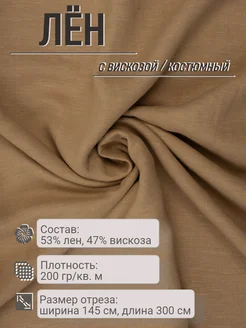 ЛЁН

с вискозой / костюмный

Состав:
53% лен, 47% вискоза

Плотность:
200 гр/кв. м

Размер отреза:
ширина 145 см, длина 300 см